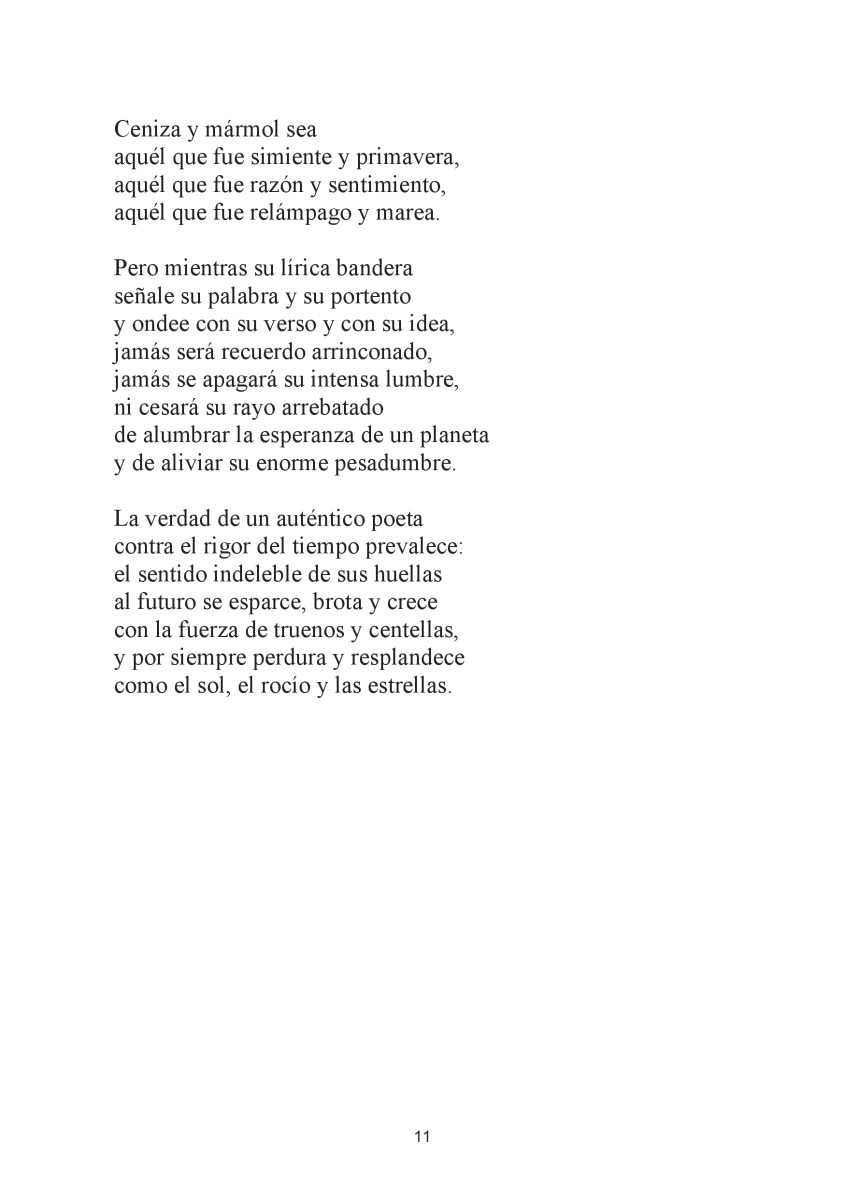 Ceniza y mármol sea
aquél que fue simiente y primavera,
aquél que fue razón y sentimiento,
aquél que fue relámpago y marea.

Pero mientras su lírica bandera
señale su palabra y su portento
y ondee con su verso y con su idea,
jamás será recuerdo arrinconado,
jamás se apagará su intensa lumbre,
ni cesará su rayo arrebatado
de alumbrar la esperanza de un planeta
y de aliviar su enorme pesadumbre.

La verdad de un auténtico poeta
contra el rigor del tiempo prevalece:
el sentido indeleble de sus huellas
al futuro se esparce, brota y crece
con la fuerza de truenos y centellas,
y por siempre perdura y resplandece
como el sol, el rocío y las estrellas.

11